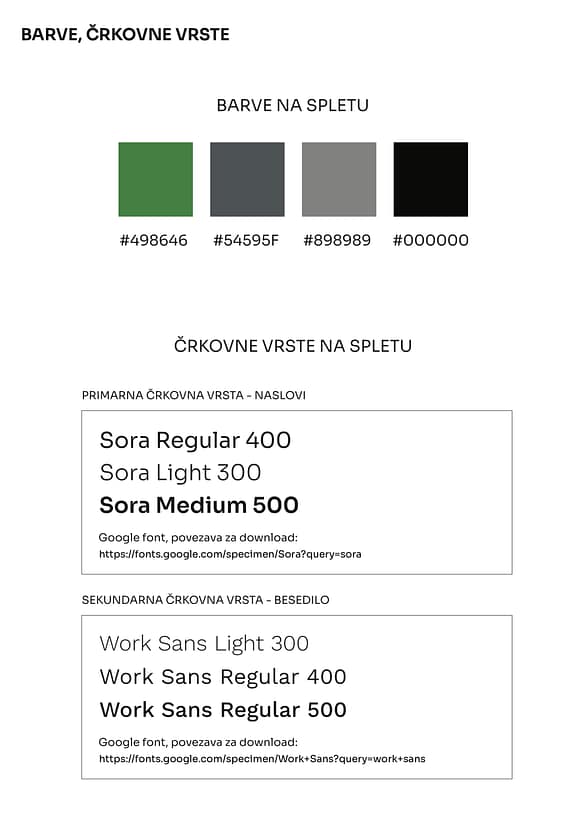 BARVE, ČRKOVNE VRSTE

BARVE NA SPLETU

#498646 #54595F #898989 #000000

ČRKOVNE VRSTE NA SPLETU

PRIMARNA ČRKOVNA VRSTA - NASLOVI

Sora Regular 400
Sora Light 300
Sora Medium 500

Google font, povezava za download:
https://fonts.google.com/specimen/Sora?query=sora

SEKUNDARNA ČRKOVNA VRSTA - BESEDILO

Work Sans Light 300
Work Sans Regular 400
Work Sans Regular 500

Google font, povezava za download:
https://fonts.google.com/specimen/Work+Sans?query=work+sans